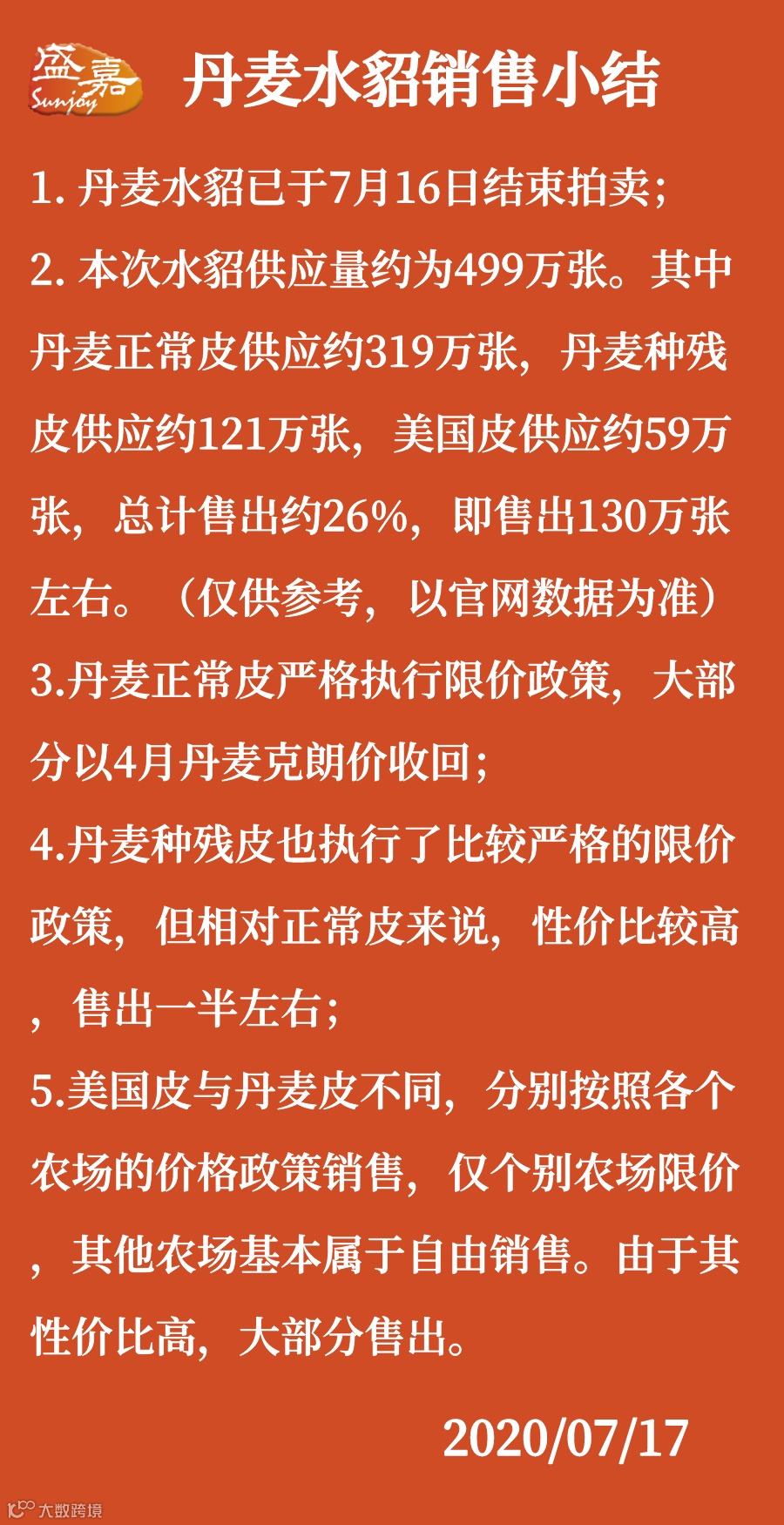 盛嘉
Sunjoy

丹麦水貂销售小结

1.丹麦水貂已于7月16日结束拍卖;

2.本次水貂供应量约为499万张。其中丹麦正常皮供应约319万张，丹麦种残皮供应约121万张，美国皮供应约59万张，总计售出约26%，即售出130万张左右。（仅供参考，以官网数据为准）

3.丹麦正常皮严格执行限价政策，大部分以4月丹麦克朗价收回;

4.丹麦种残皮也执行了比较严格的限价政策，但相对正常皮来说，性价比较高，售出一半左右;

5.美国皮与丹麦皮不同，分别按照各个农场的价格政策销售，仅个别农场限价，其他农场基本属于自由销售。由于其性价比高，大部分售出。

2020/07/17

大数跨境